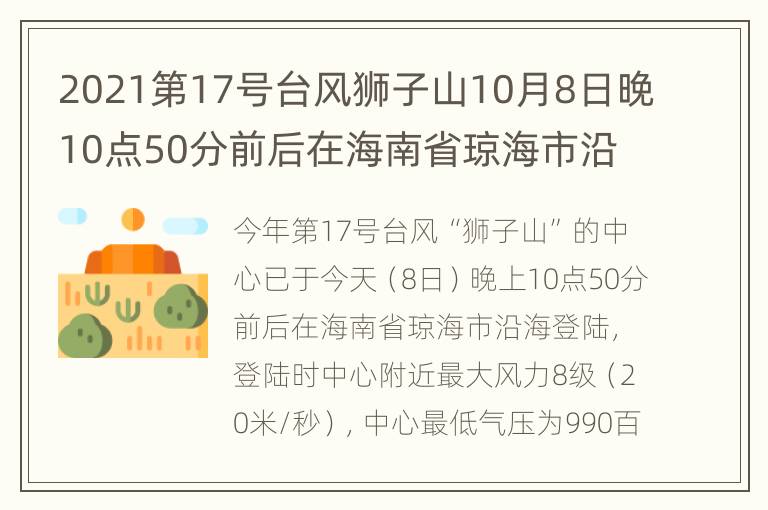 2021第17号台风狮子山10月8日晚10点50分前后在海南省琼海市沿

今年第17号台风“狮子山”的中心已于今天（8日）晚上10点50分前后在海南省琼海市沿海登陆，登陆时中心附近最大风力8级（20米/秒），中心最低气压为990百